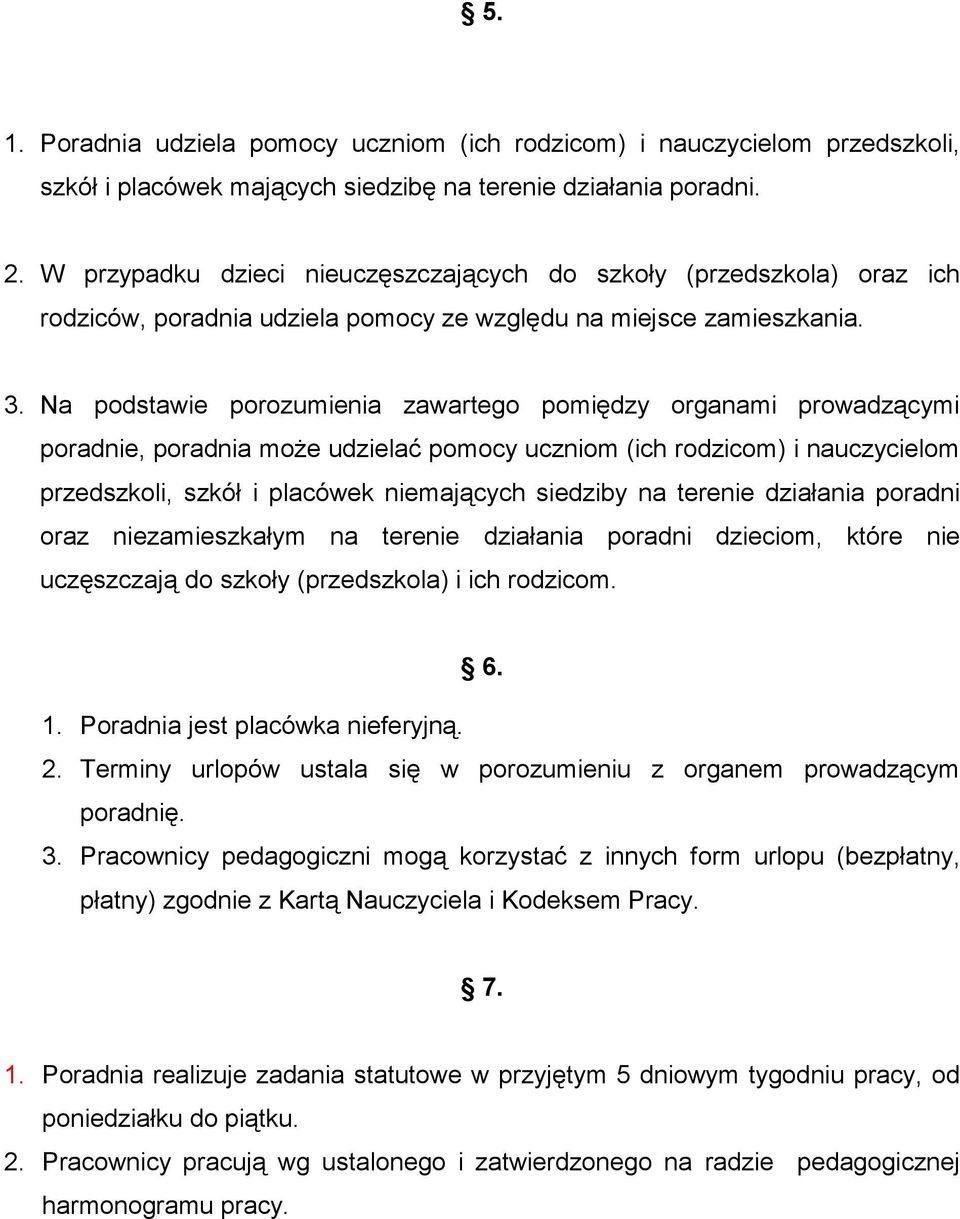 § 5.

1. Poradnia udziela pomocy uczniom (ich rodzicom) i nauczycielom przedszkoli, szkół i placówek mających siedzibę na terenie działania poradni.

2. W przypadku dzieci nieuczęszczających do szkoły (przedszkola) oraz ich rodziców, poradnia udziela pomocy ze względu na miejsce zamieszkania.

3. Na podstawie porozumienia zawartego pomiędzy organami prowadzącymi poradnie, poradnia może udzielać pomocy uczniom (ich rodzicom) i nauczycielom przedszkoli, szkół i placówek niemających siedziby na terenie działania poradni oraz niezamieszkałym na terenie działania poradni dzieciom, które nie uczęszczają do szkoły (przedszkola) i ich rodzicom.

§ 6.

1. Poradnia jest placówka nieferyjną.
2. Terminy urlopów ustala się w porozumieniu z organem prowadzącym poradnię.
3. Pracownicy pedagogiczni mogą korzystać z innych form urlopu (bezpłatny, płatny) zgodnie z Kartą Nauczyciela i Kodeksem Pracy.

§ 7.

1. Poradnia realizuje zadania statutowe w przyjętym 5 dniowym tygodniu pracy, od poniedziałku do piątku.
2. Pracownicy pracują wg ustalonego i zatwierdzonego na radzie pedagogicznej harmonogramu pracy.